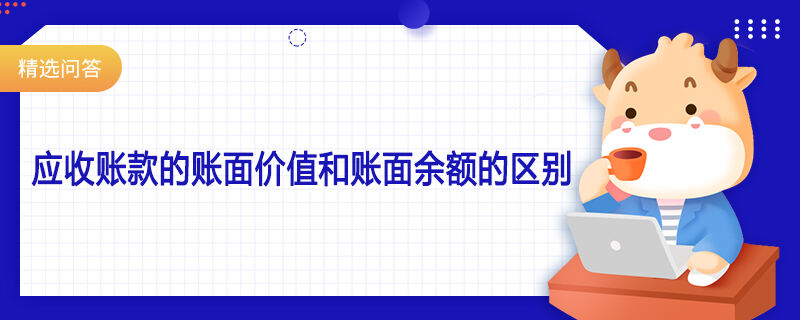 精选问答

应收账款的账面价值和账面余额的区别